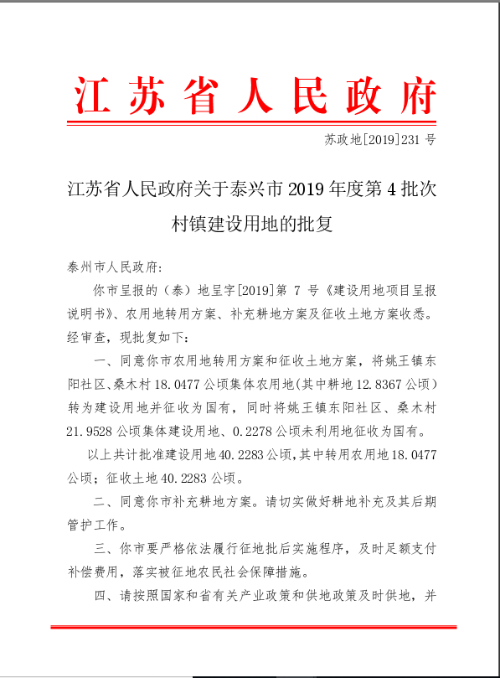 江苏省人民政府

苏政地[2019]231 号

江苏省人民政府关于泰兴市 2019 年度第 4 批次村镇建设用地的批复

泰州市人民政府：

你市呈报的（泰）地呈字[2019]第 7 号《建设用地项目呈报说明书》、农用地转用方案、补充耕地方案及征收土地方案收悉。经审查，现批复如下：

一、同意你市农用地转用方案和征收土地方案，将姚王镇东阳社区、桑木村 18.0477 公顷集体农用地（其中耕地 12.8367 公顷）转为建设用地并征收为国有，同时将姚王镇东阳社区、桑木村 21.9528 公顷集体建设用地、0.2278 公顷未利用地征收为国有。

以上共计批准建设用地 40.2283 公顷，其中转用农用地 18.0477 公顷；征收土地 40.2283 公顷。

二、同意你市补充耕地方案。请切实做好耕地补充及其后期管护工作。

三、你市要严格依法履行征地批后实施程序，及时足额支付补偿费用，落实被征地农民社会保障措施。

四、请按照国家和省有关产业政策和供地政策及时供地，并